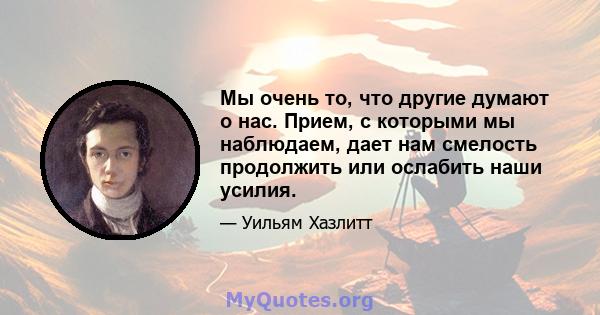 Мы очень то, что другие думают о нас. Прием, с которыми мы наблюдаем, дает нам смелость продолжить или ослабить наши усилия.

— Уильям Хазлитт

MyQuotes.org